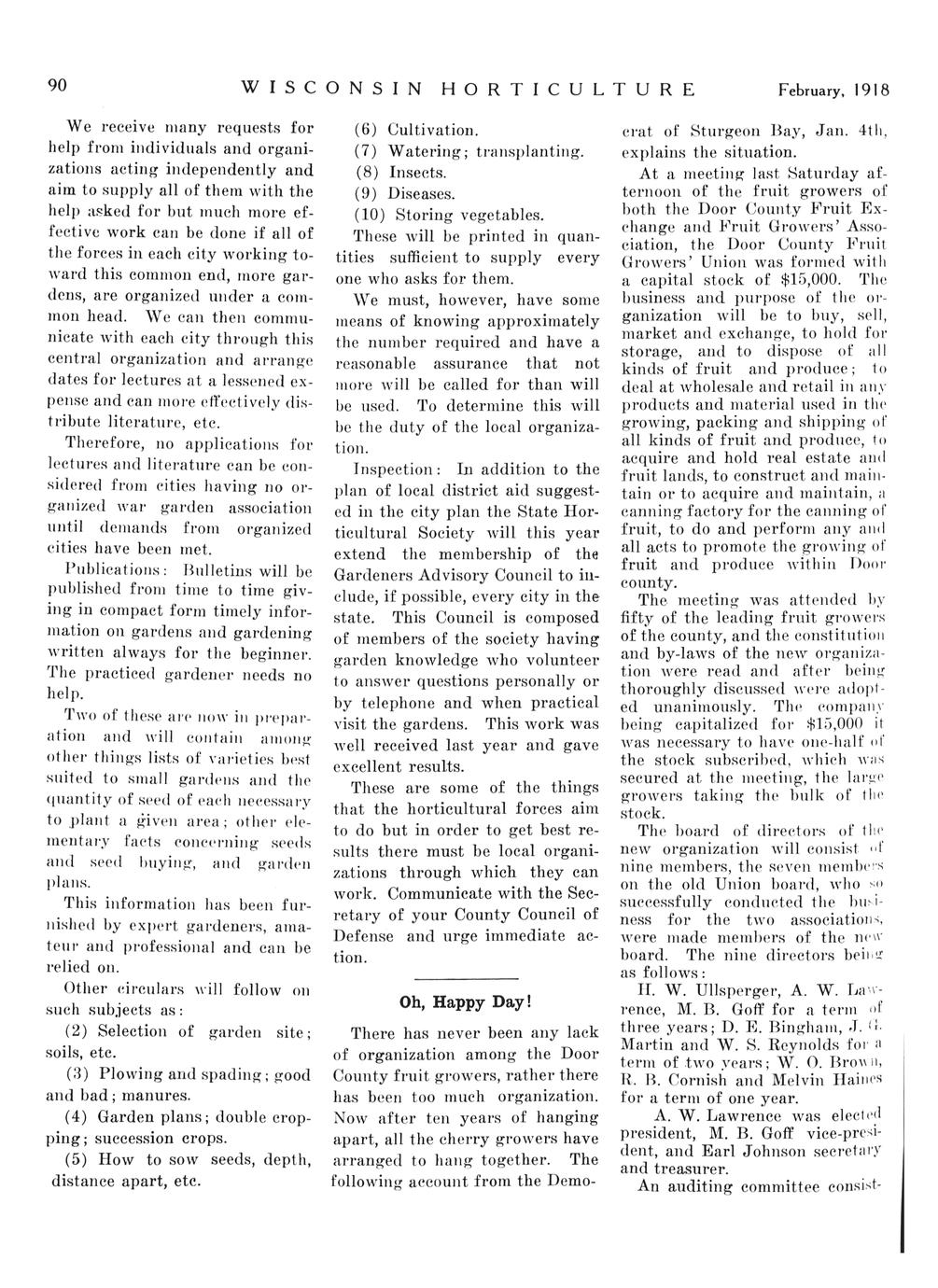 90 WISCONSIN HORTICULTURE February, 1918

We receive many requests for help from individuals and organizations acting independently and aim to supply all of them with the help asked for but much more effective work can be done if all of the forces in each city working toward this common end, more gardens, are organized under a common head. We can then communicate with each city through this central organization and arrange dates for lectures at a lessened expense and can more effectively distribute literature, etc.

Therefore, no applications for lectures and literature can be considered from cities having no organized war garden association until demands from organized cities have been met.

Publications: Bulletins will be published from time to time giving in compact form timely information on gardens and gardening written always for the beginner. The practiced gardener needs no help.

Two of these are now in preparation and will contain among other things lists of varieties best suited to small gardens and the quantity of seed of each necessary to plant a given area; other elementary facts concerning seeds and seed buying, and garden plans.

This information has been furnished by expert gardeners, amateur and professional and can be relied on.

Other circulars will follow on such subjects as:

(2) Selection of garden site; soils, etc.

(3) Plowing and spading; good and bad; manures.

(4) Garden plans; double cropping; succession crops.

(5) How to sow seeds, depth, distance apart, etc.

(6) Cultivation.

(7) Watering; transplanting.

(8) Insects.

(9) Diseases.

(10) Storing vegetables.

These will be printed in quantities sufficient to supply every one who asks for them.

We must, however, have some means of knowing approximately the number required and have a reasonable assurance that not more will be called for than will be used. To determine this will be the duty of the local organization.

Inspection: In addition to the plan of local district aid suggested in the city plan the State Horticultural Society will this year extend the membership of the Gardeners Advisory Council to include, if possible, every city in the state. This Council is composed of members of the society having garden knowledge who volunteer to answer questions personally or by telephone and when practical visit the gardens. This work was well received last year and gave excellent results.

These are some of the things that the horticultural forces aim to do but in order to get best results there must be local organizations through which they can work. Communicate with the Secretary of your County Council of Defense and urge immediate action.

Oh, Happy Day!

There has never been any lack of organization among the Door County fruit growers, rather there has been too much organization. Now after ten years of hanging apart, all the cherry growers have arranged to hang together. The following account from the Democrat of Sturgeon Bay, Jan. 4th, explains the situation.

At a meeting last Saturday afternoon of the fruit growers of both the Door County Fruit Exchange and Fruit Growers' Association, the Door County Fruit Growers' Union was formed with a capital stock of $15,000. The business and purpose of the organization will be to buy, sell, market and exchange, to hold for storage, and to dispose of all kinds of fruit and produce; to deal at wholesale and retail in any products and material used in the growing, packing and shipping of all kinds of fruit and produce, to acquire and hold real estate and fruit lands, to construct and maintain or to acquire and maintain, a canning factory for the canning of fruit, to do and perform any and all acts to promote the growing of fruit and produce within Door county.

The meeting was attended by fifty of the leading fruit growers of the county, and the constitution and by-laws of the new organization were read and after being thoroughly discussed were adopted unanimously. The company being capitalized for $15,000 it was necessary to have one-half of the stock subscribed, which was secured at the meeting, the large growers taking the bulk of the stock.

The board of directors of the new organization will consist of nine members, the seven members on the old Union board, who so successfully conducted the business for the two associations, were made members of the new board. The nine directors being as follows:

H. W. Ullsperger, A. W. Lawrence, M. B. Goff for a term of three years; D. E. Bingham, J. G. Martin and W. S. Reynolds for a term of two years; W. O. Brown, R. B. Cornish and Melvin Haines for a term of one year.

A. W. Lawrence was elected president, M. B. Goff vice-president, and Earl Johnson secretary and treasurer.

An auditing committee consist-